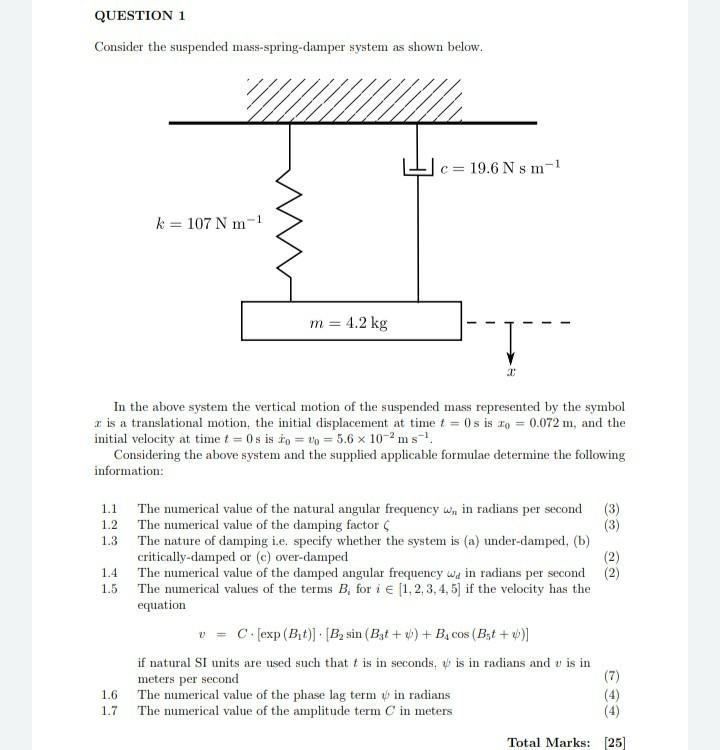 QUESTION 1

Consider the suspended mass-spring-damper system as shown below.

$c = 19.6\,\mathrm{N\,s\,m^{-1}}$

$k = 107\,\mathrm{N\,m^{-1}}$

$m = 4.2\,\mathrm{kg}$

$x$

In the above system the vertical motion of the suspended mass represented by the symbol $x$ is a translational motion, the initial displacement at time $t = 0\,\mathrm{s}$ is $x_0 = 0.072\,\mathrm{m}$, and the initial velocity at time $t = 0\,\mathrm{s}$ is $\dot{x}_0 = v_0 = 5.6 \times 10^{-2}\,\mathrm{m\,s^{-1}}$.

Considering the above system and the supplied applicable formulae determine the following information:

1.1 The numerical value of the natural angular frequency $\omega_n$ in radians per second (3)
1.2 The numerical value of the damping factor $\zeta$ (3)
1.3 The nature of damping i.e. specify whether the system is (a) under-damped, (b) critically-damped or (c) over-damped (2)
1.4 The numerical value of the damped angular frequency $\omega_d$ in radians per second (2)
1.5 The numerical values of the terms $B_i$ for $i \in [1, 2, 3, 4, 5]$ if the velocity has the equation

$v = C \cdot [\exp(B_1 t)] \cdot [B_2 \sin(B_3 t + \psi) + B_4 \cos(B_5 t + \psi)]$

if natural SI units are used such that $t$ is in seconds, $\psi$ is in radians and $v$ is in meters per second (7)
1.6 The numerical value of the phase lag term $\psi$ in radians (4)
1.7 The numerical value of the amplitude term $C$ in meters (4)

Total Marks: [25]